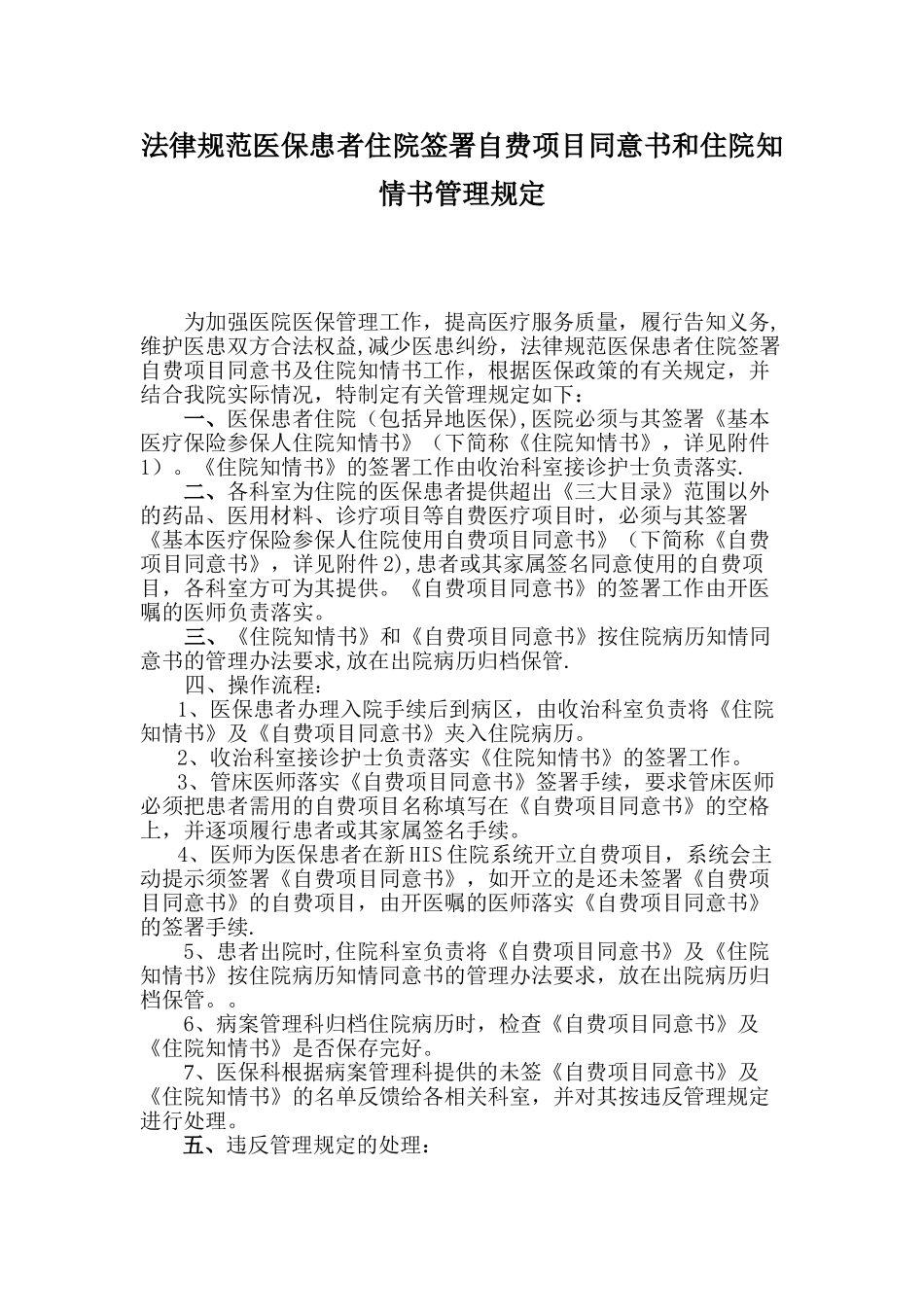 法律规范医保患者住院签署自费项目同意书和住院知情书管理规定

为加强医院医保管理工作，提高医疗服务质量，履行告知义务,维护医患双方合法权益,减少医患纠纷，法律规范医保患者住院签署自费项目同意书及住院知情书工作，根据医保政策的有关规定，并结合我院实际情况，特制定有关管理规定如下：

一、医保患者住院（包括异地医保),医院必须与其签署《基本医疗保险参保人住院知情书》（下简称《住院知情书》，详见附件1）。《住院知情书》的签署工作由收治科室接诊护士负责落实.

二、各科室为住院的医保患者提供超出《三大目录》范围以外的药品、医用材料、诊疗项目等自费医疗项目时，必须与其签署《基本医疗保险参保人住院使用自费项目同意书》（下简称《自费项目同意书》，详见附件2),患者或其家属签名同意使用的自费项目，各科室方可为其提供。《自费项目同意书》的签署工作由开医嘱的医师负责落实。

三、《住院知情书》和《自费项目同意书》按住院病历知情同意书的管理办法要求,放在出院病历归档保管.

四、操作流程：

1、医保患者办理入院手续后到病区，由收治科室负责将《住院知情书》及《自费项目同意书》夹入住院病历。

2、收治科室接诊护士负责落实《住院知情书》的签署工作。

3、管床医师落实《自费项目同意书》签署手续，要求管床医师必须把患者需用的自费项目名称填写在《自费项目同意书》的空格上，并逐项履行患者或其家属签名手续。

4、医师为医保患者在新HIS住院系统开立自费项目，系统会主动提示须签署《自费项目同意书》，如开立的是还未签署《自费项目同意书》的自费项目，由开医嘱的医师落实《自费项目同意书》的签署手续.

5、患者出院时,住院科室负责将《自费项目同意书》及《住院知情书》按住院病历知情同意书的管理办法要求，放在出院病历归档保管。。

6、病案管理科归档住院病历时，检查《自费项目同意书》及《住院知情书》是否保存完好。

7、医保科根据病案管理科提供的未签《自费项目同意书》及《住院知情书》的名单反馈给各相关科室，并对其按违反管理规定进行处理。

五、违反管理规定的处理：